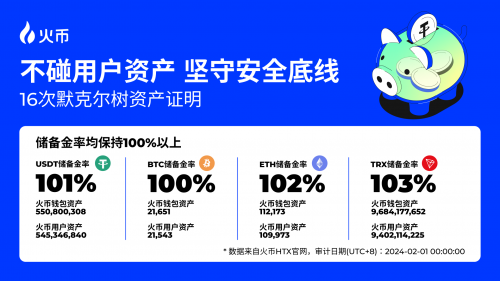 火币

不碰用户资产 坚守安全底线
16次默克尔树资产证明

储备金率均保持100%以上

USDT储备金率
101%
火币钱包资产
550,800,308
火币用户资产
545,346,840

BTC储备金率
100%
火币钱包资产
21,651
火币用户资产
21,543

ETH储备金率
102%
火币钱包资产
112,173
火币用户资产
109,973

TRX储备金率
103%
火币钱包资产
9,684,177,652
火币用户资产
9,402,114,225

* 数据来自火币HTX官网，审计日期(UTC+8)：2024-02-01 00:00:00